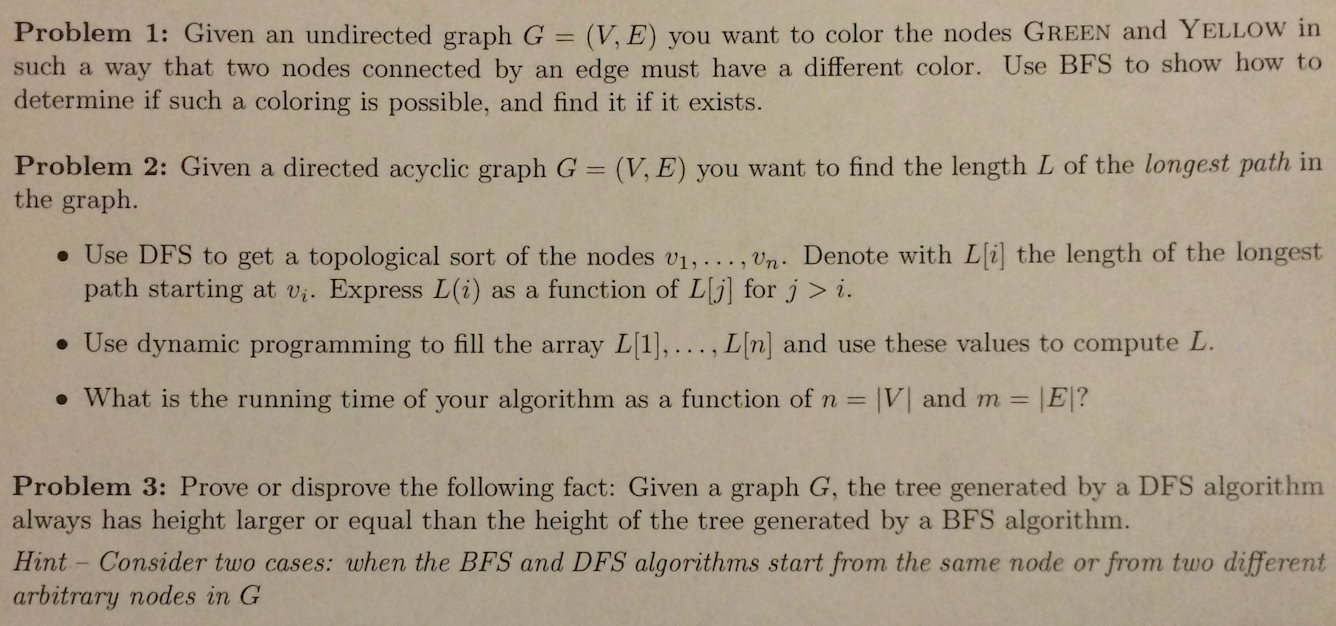 Problem 1: Given an undirected graph $G = (V, E)$ you want to color the nodes GREEN and YELLOW in such a way that two nodes connected by an edge must have a different color. Use BFS to show how to determine if such a coloring is possible, and find it if it exists.

Problem 2: Given a directed acyclic graph $G = (V, E)$ you want to find the length $L$ of the longest path in the graph.

• Use DFS to get a topological sort of the nodes $v_1, \ldots, v_n$. Denote with $L[i]$ the length of the longest path starting at $v_i$. Express $L(i)$ as a function of $L[j]$ for $j > i$.

• Use dynamic programming to fill the array $L[1], \ldots, L[n]$ and use these values to compute $L$.

• What is the running time of your algorithm as a function of $n = |V|$ and $m = |E|$?

Problem 3: Prove or disprove the following fact: Given a graph $G$, the tree generated by a DFS algorithm always has height larger or equal than the height of the tree generated by a BFS algorithm.

Hint - Consider two cases: when the BFS and DFS algorithms start from the same node or from two different arbitrary nodes in $G$